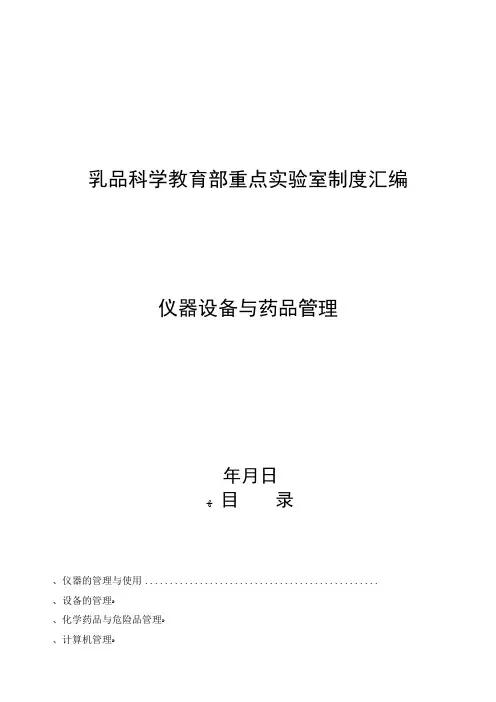 乳品科学教育部重点实验室制度汇编

仪器设备与药品管理

年月日

目 录

、仪器的管理与使用

、设备的管理

、化学药品与危险品管理

、计算机管理